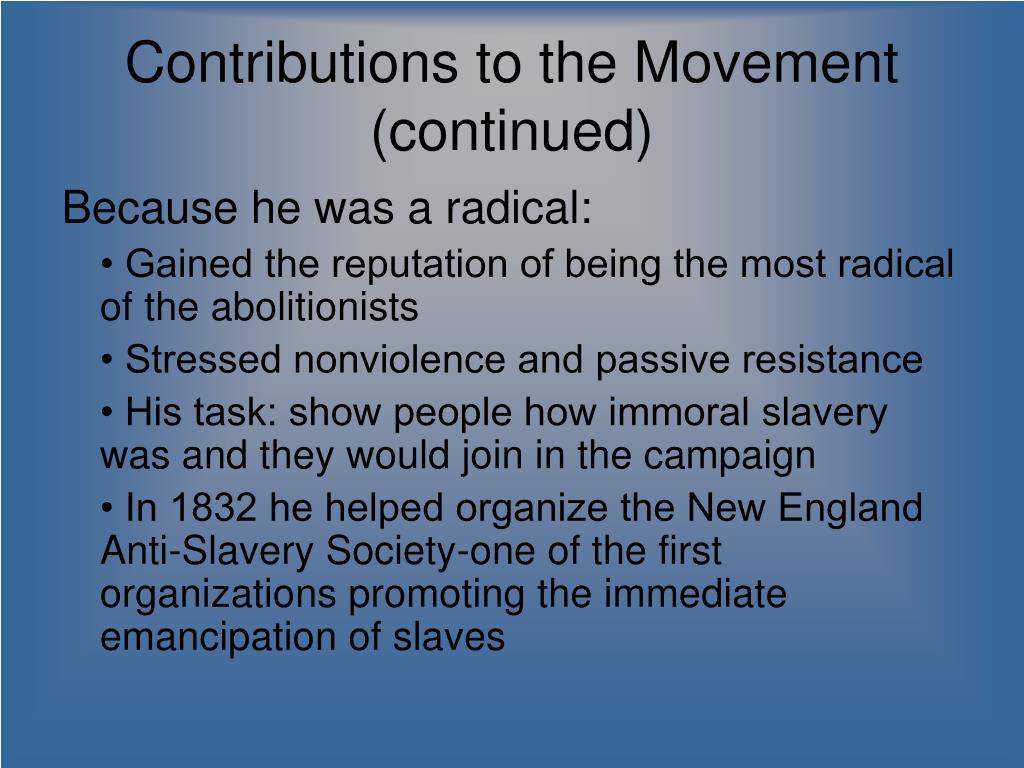 Contributions to the Movement (continued)

Because he was a radical:

• Gained the reputation of being the most radical of the abolitionists

• Stressed nonviolence and passive resistance

• His task: show people how immoral slavery was and they would join in the campaign

• In 1832 he helped organize the New England Anti-Slavery Society-one of the first organizations promoting the immediate emancipation of slaves